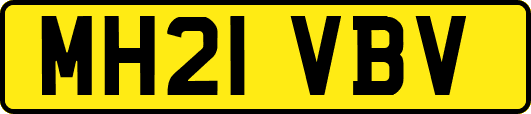 MH21 VBV